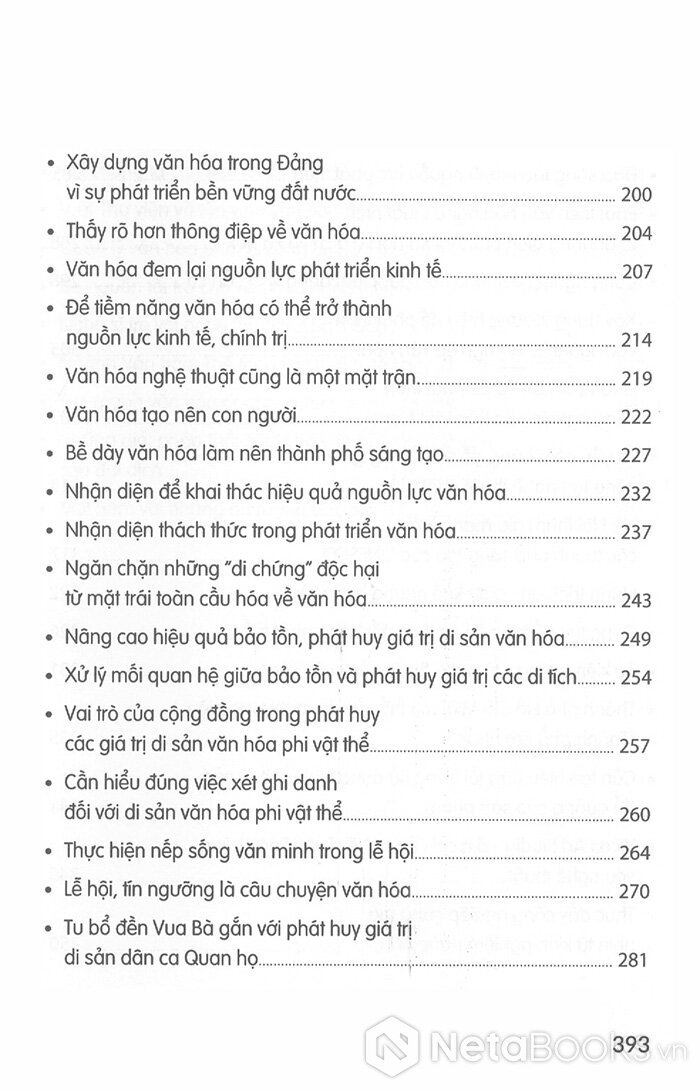 • Xây dựng văn hóa trong Đảng vì sự phát triển bền vững đất nước ........ 200
• Thấy rõ hơn thông điệp về văn hóa ........ 204
• Văn hóa đem lại nguồn lực phát triển kinh tế ........ 207
• Để tiềm năng văn hóa có thể trở thành nguồn lực kinh tế, chính trị ........ 214
• Văn hóa nghệ thuật cũng là một mặt trận ........ 219
• Văn hóa tạo nên con người ........ 222
• Bề dày văn hóa làm nên thành phố sáng tạo ........ 227
• Nhận diện để khai thác hiệu quả nguồn lực văn hóa ........ 232
• Nhận diện thách thức trong phát triển văn hóa ........ 237
• Ngăn chặn những "di chứng" độc hại từ mặt trái toàn cầu hóa về văn hóa ........ 243
• Nâng cao hiệu quả bảo tồn, phát huy giá trị di sản văn hóa ........ 249
• Xử lý mối quan hệ giữa bảo tồn và phát huy giá trị các di tích ........ 254
• Vai trò của cộng đồng trong phát huy các giá trị di sản văn hóa phi vật thể ........ 257
• Cần hiểu đúng việc xét ghi danh đối với di sản văn hóa phi vật thể ........ 260
• Thực hiện nếp sống văn minh trong lễ hội ........ 264
• Lễ hội, tín ngưỡng là câu chuyện văn hóa ........ 270
• Tu bổ đền Vua Bà gắn với phát huy giá trị di sản dân ca Quan họ ........ 281

393

NetaBooks.vn